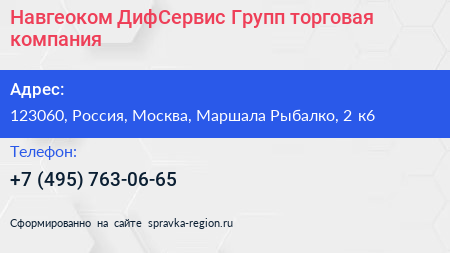 Навгеоком ДифСервис Групп торговая компания

Адрес:

123060, Россия, Москва, Маршала Рыбалко, 2 к6

Телефон:

+7 (495) 763-06-65

Сформированно на сайте spravka-region.ru